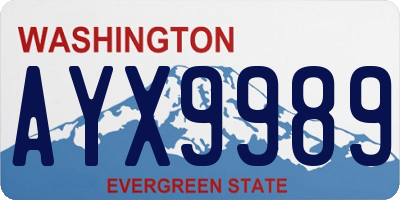 WASHINGTON

AYX9989

EVERGREEN STATE